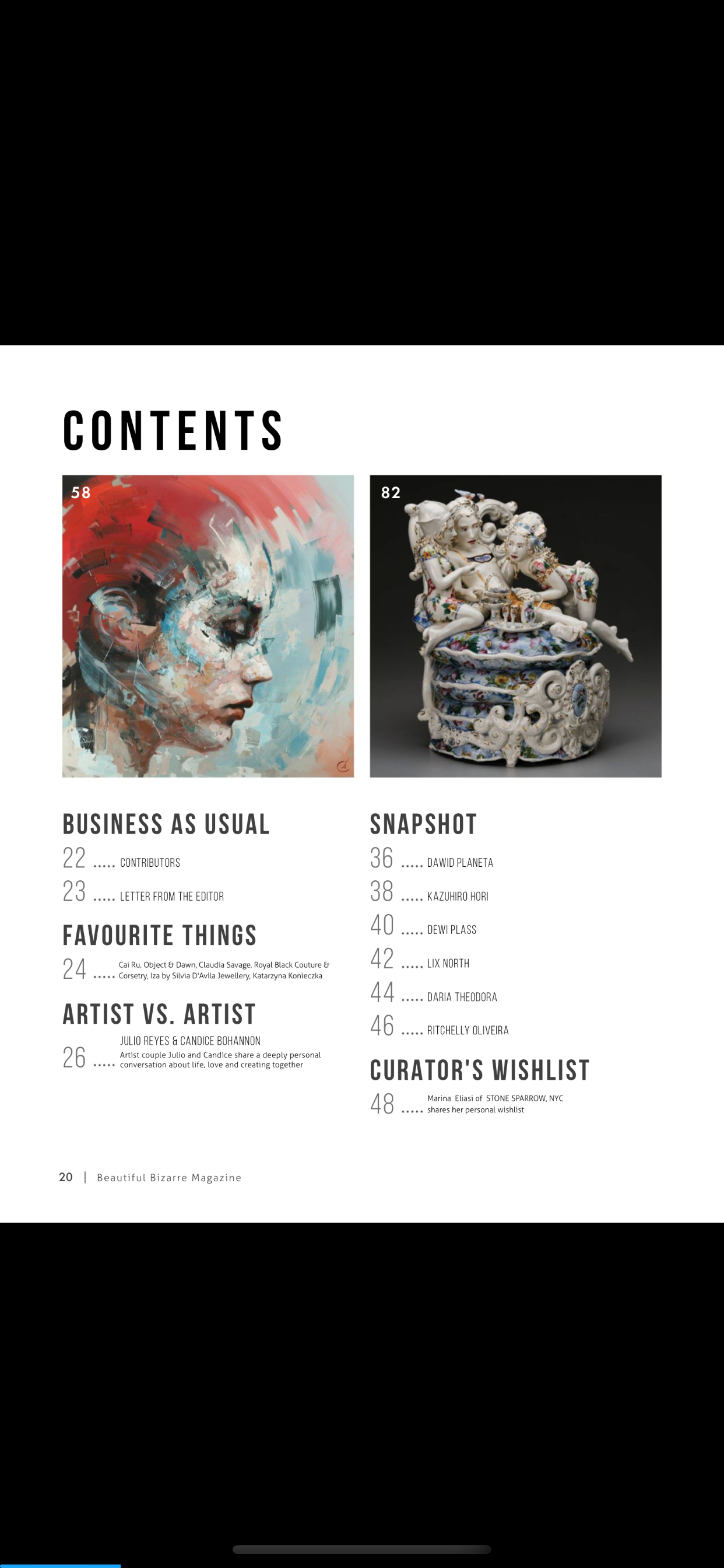 CONTENTS

58

82

BUSINESS AS USUAL

22 ..... CONTRIBUTORS

23 ..... LETTER FROM THE EDITOR

FAVOURITE THINGS

24 ..... Cai Ru, Object & Dawn, Claudia Savage, Royal Black Couture & Corsetry, Iza by Silvia D'Avila Jewellery, Katarzyna Konieczka

ARTIST VS. ARTIST

26 ..... JULIO REYES & CANDICE BOHANNON
Artist couple Julio and Candice share a deeply personal conversation about life, love and creating together

SNAPSHOT

36 ..... DAWID PLANETA

38 ..... KAZUHIRO HORI

40 ..... DEWI PLASS

42 ..... LIX NORTH

44 ..... DARIA THEODORA

46 ..... RITCHELLY OLIVEIRA

CURATOR'S WISHLIST

48 ..... Marina Eliasi of STONE SPARROW, NYC shares her personal wishlist

20 | Beautiful Bizarre Magazine